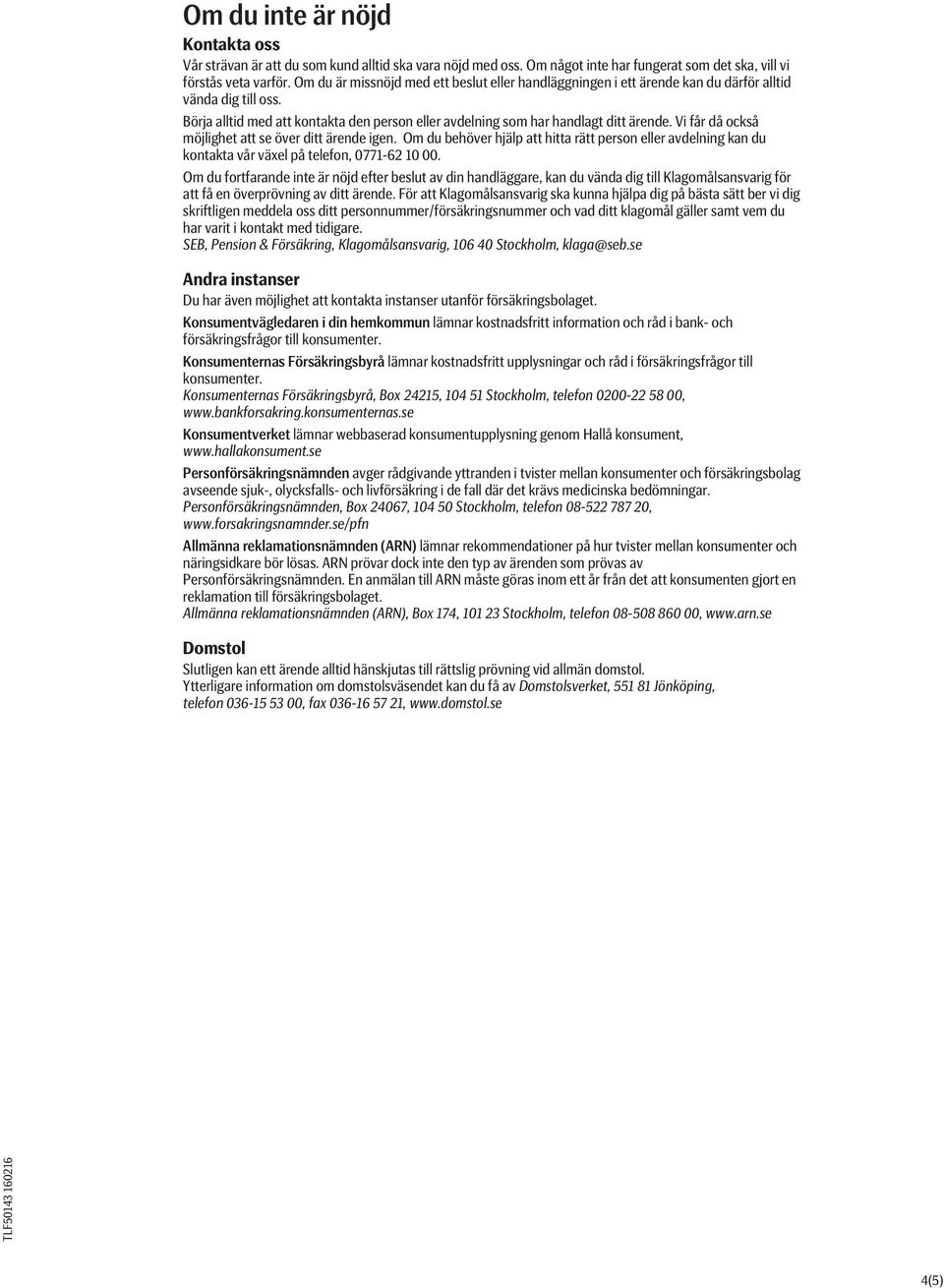 Om du inte är nöjd

Kontakta oss

Vår strävan är att du som kund alltid ska vara nöjd med oss. Om något inte har fungerat som det ska, vill vi förstås veta varför. Om du är missnöjd med ett beslut eller handläggningen i ett ärende kan du därför alltid vända dig till oss.

Börja alltid med att kontakta den person eller avdelning som har handlagt ditt ärende. Vi får då också möjlighet att se över ditt ärende igen. Om du behöver hjälp att hitta rätt person eller avdelning kan du kontakta vår växel på telefon, 0771-62 10 00.

Om du fortfarande inte är nöjd efter beslut av din handläggare, kan du vända dig till Klagomålsansvarig för att få en överprövning av ditt ärende. För att Klagomålsansvarig ska kunna hjälpa dig på bästa sätt ber vi dig skriftligen meddela oss ditt personnummer/försäkringsnummer och vad ditt klagomål gäller samt vem du har varit i kontakt med tidigare.
SEB, Pension & Försäkring, Klagomålsansvarig, 106 40 Stockholm, klaga@seb.se

Andra instanser

Du har även möjlighet att kontakta instanser utanför försäkringsbolaget.

Konsumentvägledaren i din hemkommun lämnar kostnadsfritt information och råd i bank- och försäkringsfrågor till konsumenter.

Konsumenternas Försäkringsbyrå lämnar kostnadsfritt upplysningar och råd i försäkringsfrågor till konsumenter.
Konsumenternas Försäkringsbyrå, Box 24215, 104 51 Stockholm, telefon 0200-22 58 00, www.bankforsakring.konsumenternas.se

Konsumentverket lämnar webbaserad konsumentupplysning genom Hallå konsument, www.hallakonsument.se

Personförsäkringsnämnden avger rådgivande yttranden i tvister mellan konsumenter och försäkringsbolag avseende sjuk-, olycksfalls- och livförsäkring i de fall där det krävs medicinska bedömningar.
Personförsäkringsnämnden, Box 24067, 104 50 Stockholm, telefon 08-522 787 20, www.forsakringsnamnder.se/pfn

Allmänna reklamationsnämnden (ARN) lämnar rekommendationer på hur tvister mellan konsumenter och näringsidkare bör lösas. ARN prövar dock inte den typ av ärenden som prövas av Personförsäkringsnämnden. En anmälan till ARN måste göras inom ett år från det att konsumenten gjort en reklamation till försäkringsbolaget.
Allmänna reklamationsnämnden (ARN), Box 174, 101 23 Stockholm, telefon 08-508 860 00, www.arn.se

Domstol

Slutligen kan ett ärende alltid hänskjutas till rättslig prövning vid allmän domstol.
Ytterligare information om domstolsväsendet kan du få av Domstolsverket, 551 81 Jönköping, telefon 036-15 53 00, fax 036-16 57 21, www.domstol.se

TLF50143 160216

4(5)